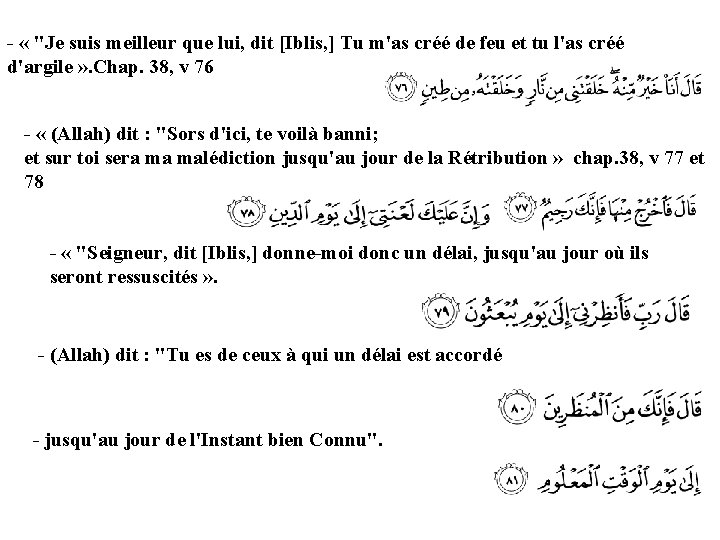 - « "Je suis meilleur que lui, dit [Iblis,] Tu m'as créé de feu et tu l'as créé d'argile ».Chap. 38, v 76

قَالَ أَنَا۠ خَيْرٌ مِّنْهُ خَلَقْتَنِى مِن نَّارٍ وَخَلَقْتَهُۥ مِن طِينٍ ٧٦

- « (Allah) dit : "Sors d'ici, te voilà banni;
et sur toi sera ma malédiction jusqu'au jour de la Rétribution » chap.38, v 77 et 78

قَالَ فَٱخْرُجْ مِنْهَا فَإِنَّكَ رَجِيمٌ ٧٧ وَإِنَّ عَلَيْكَ لَعْنَتِىٓ إِلَىٰ يَوْمِ ٱلدِّينِ ٧٨

- « "Seigneur, dit [Iblis,] donne-moi donc un délai, jusqu'au jour où ils seront ressuscités ».

قَالَ رَبِّ فَأَنظِرْنِىٓ إِلَىٰ يَوْمِ يُبْعَثُونَ ٧٩

- (Allah) dit : "Tu es de ceux à qui un délai est accordé

قَالَ فَإِنَّكَ مِنَ ٱلْمُنظَرِينَ ٨٠

- jusqu'au jour de l'Instant bien Connu".

إِلَىٰ يَوْمِ ٱلْوَقْتِ ٱلْمَعْلُومِ ٨١